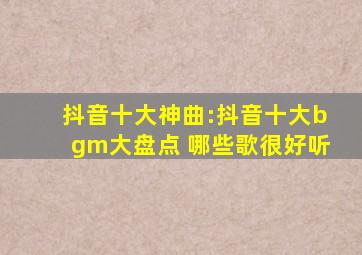 抖音十大神曲:抖音十大bgm大盘点 哪些歌很好听